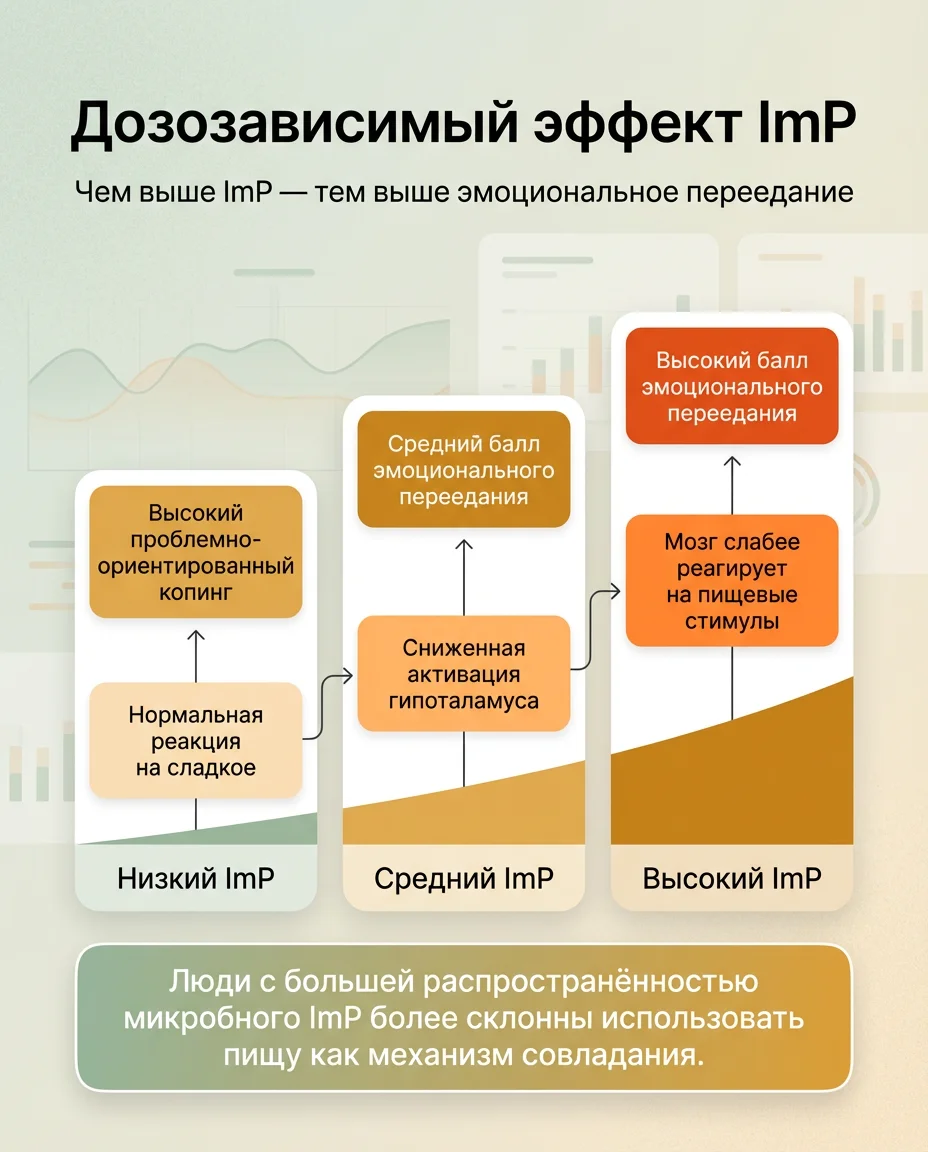 Дозозависимый эффект ImP

Чем выше ImP — тем выше эмоциональное переедание

Высокий проблемно-ориентированный копинг

Нормальная реакция на сладкое

Низкий ImP

Средний балл эмоционального переедания

Сниженная активация гипоталамуса

Средний ImP

Высокий балл эмоционального переедания

Мозг слабее реагирует на пищевые стимулы

Высокий ImP

Люди с большей распространённостью микробного ImP более склонны использовать пищу как механизм совладания.